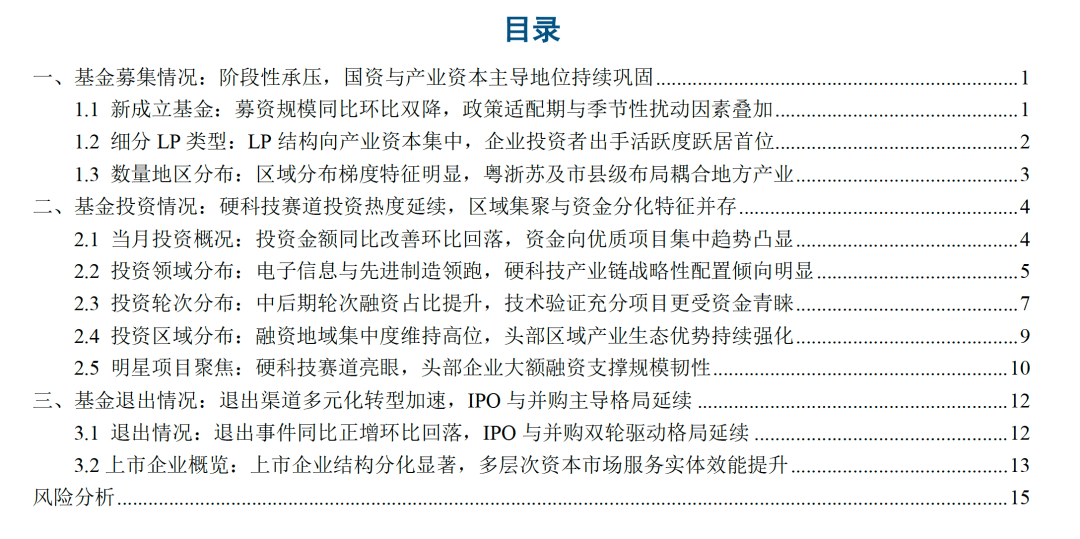 目录

一、基金募集情况：阶段性承压，国资与产业资本主导地位持续巩固 1
1.1 新成立基金：募资规模同比环比双降，政策适配期与季节性扰动因素叠加 1
1.2 细分 LP 类型：LP 结构向产业资本集中，企业投资者出手活跃度跃居首位 2
1.3 数量地区分布：区域分布梯度特征明显，粤浙苏及市县级布局耦合地方产业 3
二、基金投资情况：硬科技赛道投资热度延续，区域集聚与资金分化特征并存 4
2.1 当月投资概况：投资金额同比改善环比回落，资金向优质项目集中趋势凸显 4
2.2 投资领域分布：电子信息与先进制造领跑，硬科技产业链战略性配置倾向明显 5
2.3 投资轮次分布：中后期轮次融资占比提升，技术验证充分项目更受资金青睐 7
2.4 投资区域分布：融资地域集中度维持高位，头部区域产业生态优势持续强化 9
2.5 明星项目聚焦：硬科技赛道亮眼，头部企业大额融资支撑规模韧性 10
三、基金退出情况：退出渠道多元化转型加速，IPO 与并购主导格局延续 12
3.1 退出情况：退出事件同比正增环比回落，IPO 与并购双轮驱动格局延续 12
3.2 上市企业概览：上市企业结构分化显著，多层次资本市场服务实体效能提升 13
风险分析 15